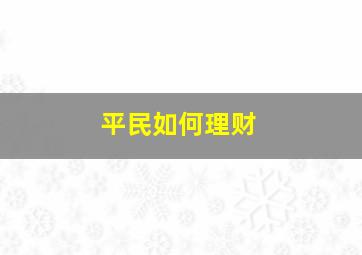 平民如何理财